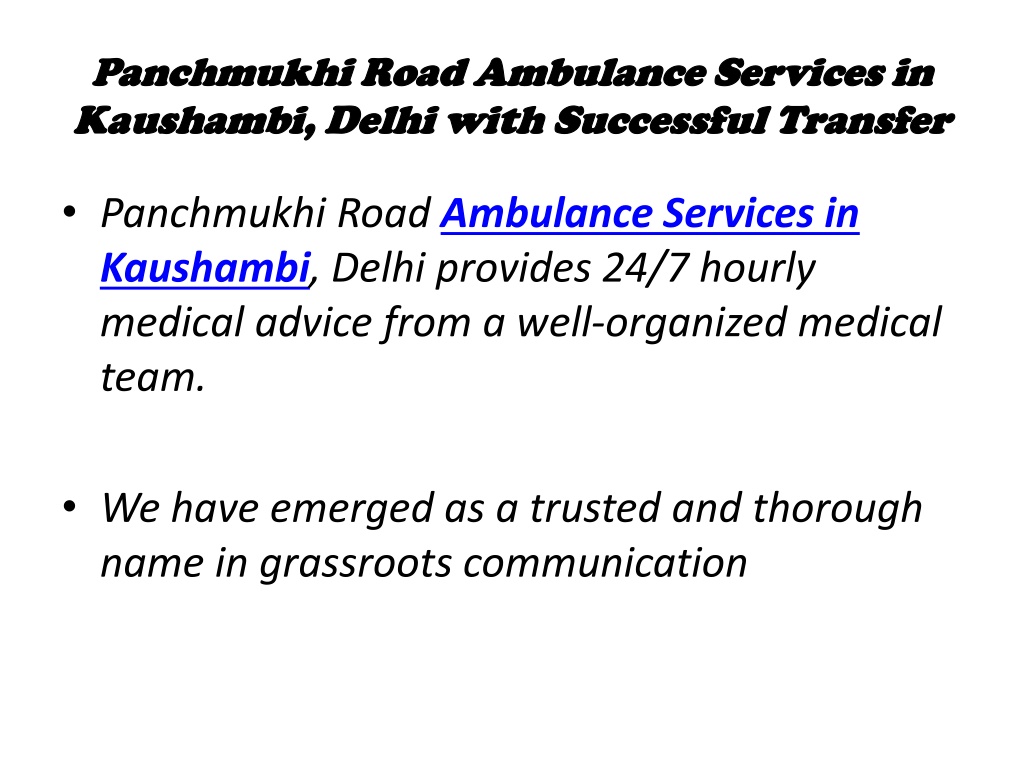 Panchmukhi Road Ambulance Services in Kaushambi, Delhi with Successful Transfer

• Panchmukhi Road Ambulance Services in Kaushambi, Delhi provides 24/7 hourly medical advice from a well-organized medical team.

• We have emerged as a trusted and thorough name in grassroots communication